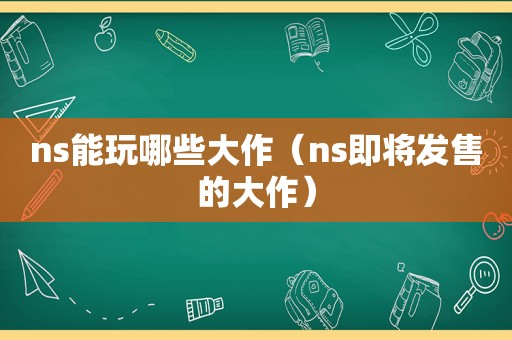 ns能玩哪些大作（ns即将发售的大作）